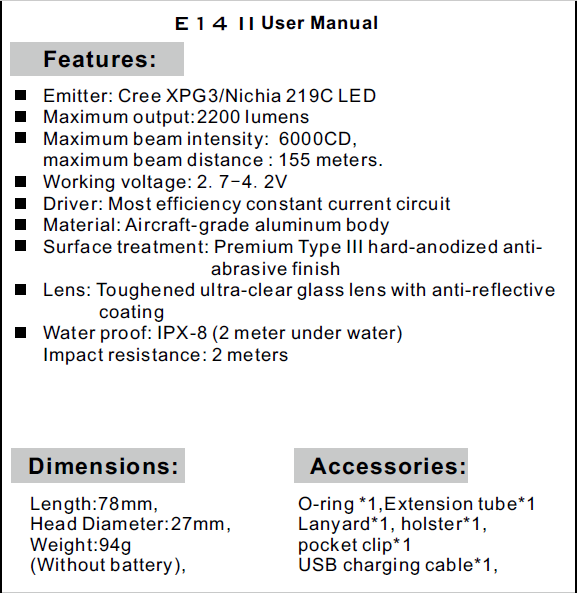 E14 II User Manual

Features:

■ Emitter: Cree XPG3/Nichia 219C LED
■ Maximum output:2200 lumens
■ Maximum beam intensity: 6000CD, maximum beam distance : 155 meters.
■ Working voltage: 2. 7-4. 2V
■ Driver: Most efficiency constant current circuit
■ Material: Aircraft-grade aluminum body
■ Surface treatment: Premium Type III hard-anodized anti-abrasive finish
■ Lens: Toughened ultra-clear glass lens with anti-reflective coating
■ Water proof: IPX-8 (2 meter under water)
Impact resistance: 2 meters

Dimensions:

Length:78mm,
Head Diameter:27mm,
Weight:94g
(Without battery),

Accessories:

O-ring *1,Extension tube*1
Lanyard*1, holster*1,
pocket clip*1
USB charging cable*1,